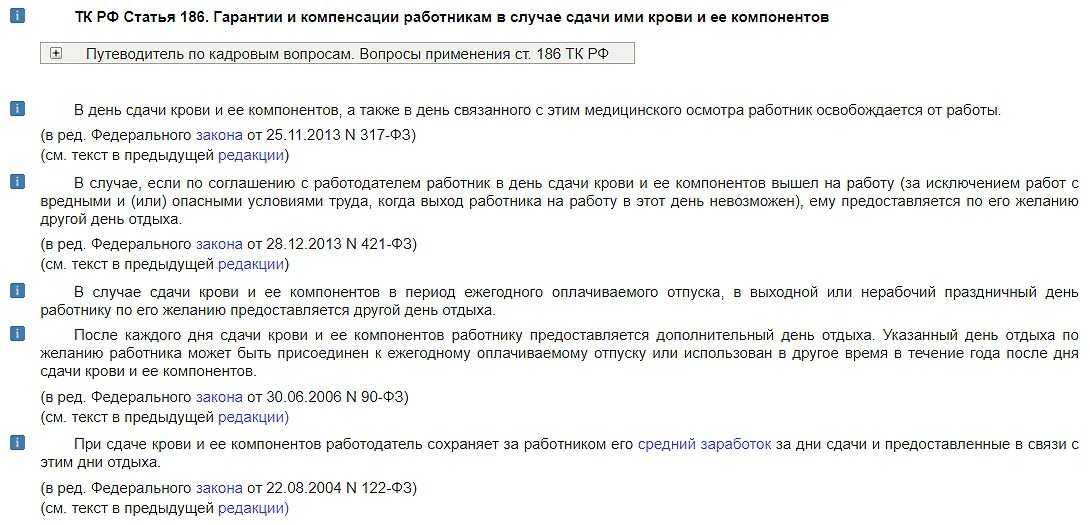 ТК РФ Статья 186. Гарантии и компенсации работникам в случае сдачи ими крови и ее компонентов

Путеводитель по кадровым вопросам. Вопросы применения ст. 186 ТК РФ

В день сдачи крови и ее компонентов, а также в день связанного с этим медицинского осмотра работник освобождается от работы.

(в ред. Федерального закона от 25.11.2013 N 317-ФЗ)
(см. текст в предыдущей редакции)

В случае, если по соглашению с работодателем работник в день сдачи крови и ее компонентов вышел на работу (за исключением работ с вредными и (или) опасными условиями труда, когда выход работника на работу в этот день невозможен), ему предоставляется по его желанию другой день отдыха.

(в ред. Федерального закона от 28.12.2013 N 421-ФЗ)
(см. текст в предыдущей редакции)

В случае сдачи крови и ее компонентов в период ежегодного оплачиваемого отпуска, в выходной или нерабочий праздничный день работнику по его желанию предоставляется другой день отдыха.

После каждого дня сдачи крови и ее компонентов работнику предоставляется дополнительный день отдыха. Указанный день отдыха по желанию работника может быть присоединен к ежегодному оплачиваемому отпуску или использован в другое время в течение года после дня сдачи крови и ее компонентов.

(в ред. Федерального закона от 30.06.2006 N 90-ФЗ)
(см. текст в предыдущей редакции)

При сдаче крови и ее компонентов работодатель сохраняет за работником его средний заработок за дни сдачи и предоставленные в связи с этим дни отдыха.

(в ред. Федерального закона от 22.08.2004 N 122-ФЗ)
(см. текст в предыдущей редакции)